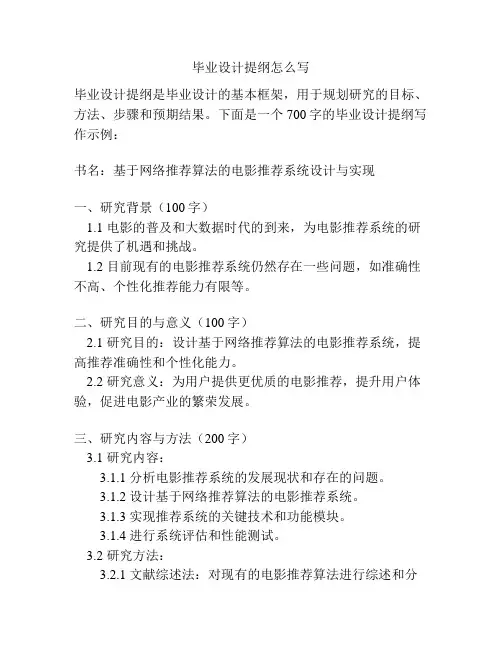 毕业设计提纲怎么写

毕业设计提纲是毕业设计的基本框架，用于规划研究的目标、方法、步骤和预期结果。下面是一个 700 字的毕业设计提纲写作示例：

书名：基于网络推荐算法的电影推荐系统设计与实现

一、研究背景（100 字）
1.1 电影的普及和大数据时代的到来，为电影推荐系统的研究提供了机遇和挑战。
1.2 目前现有的电影推荐系统仍然存在一些问题，如准确性不高、个性化推荐能力有限等。

二、研究目的与意义（100 字）
2.1 研究目的：设计基于网络推荐算法的电影推荐系统，提高推荐准确性和个性化能力。
2.2 研究意义：为用户提供更优质的电影推荐，提升用户体验，促进电影产业的繁荣发展。

三、研究内容与方法（200 字）
3.1 研究内容：
3.1.1 分析电影推荐系统的发展现状和存在的问题。
3.1.2 设计基于网络推荐算法的电影推荐系统。
3.1.3 实现推荐系统的关键技术和功能模块。
3.1.4 进行系统评估和性能测试。
3.2 研究方法：
3.2.1 文献综述法：对现有的电影推荐算法进行综述和分